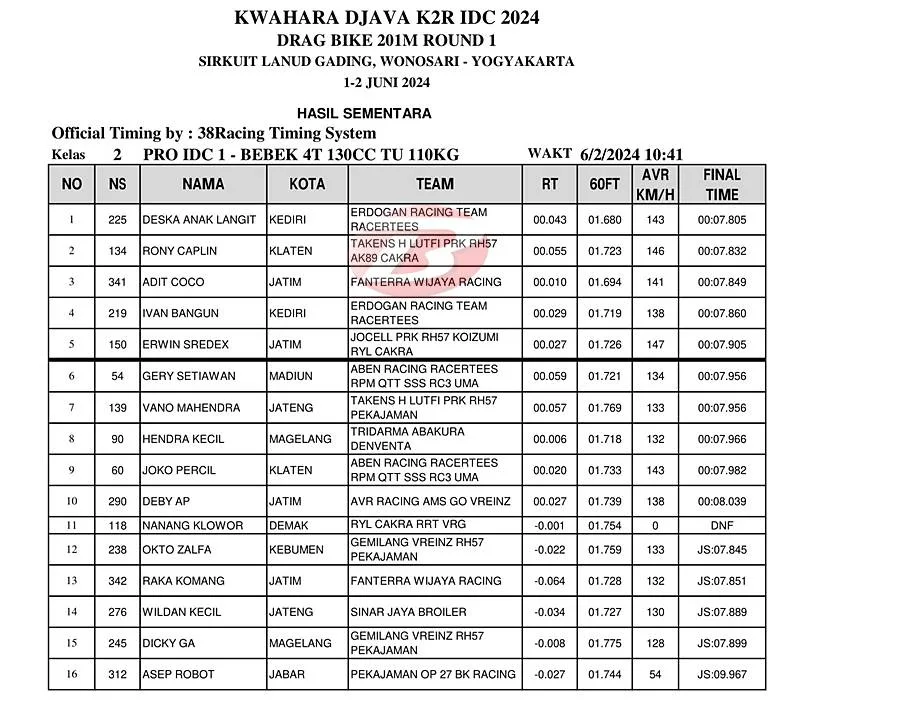 KWAHARA DJAVA K2R IDC 2024
DRAG BIKE 201M ROUND 1
SIRKUIT LANUD GADING, WONOSARI - YOGYAKARTA
1-2 JUNI 2024

HASIL SEMENTARA

Official Timing by : 38Racing Timing System

Kelas 2 PRO IDC 1 - BEBEK 4T 130CC TU 110KG WAKT 6/2/2024 10:41

| NO | NS | NAMA | KOTA | TEAM | RT | 60FT | AVR KM/H | FINAL TIME |
|---|---|---|---|---|---|---|---|---|
| 1 | 225 | DESKA ANAK LANGIT | KEDIRI | ERDOGAN RACING TEAM RACERTEES | 00.043 | 01.680 | 143 | 00:07.805 |
| 2 | 134 | RONY CAPLIN | KLATEN | TAKENS H LUTFI PRK RH57 AK89 CAKRA | 00.055 | 01.723 | 146 | 00:07.832 |
| 3 | 341 | ADIT COCO | JATIM | FANTERRA WIJAYA RACING | 00.010 | 01.694 | 141 | 00:07.849 |
| 4 | 219 | IVAN BANGUN | KEDIRI | ERDOGAN RACING TEAM RACERTEES | 00.029 | 01.719 | 138 | 00:07.860 |
| 5 | 150 | ERWIN SREDEX | JATIM | JOCELL PRK RH57 KOIZUMI RYL CAKRA | 00.027 | 01.726 | 147 | 00:07.905 |
| 6 | 54 | GERY SETIAWAN | MADIUN | ABEN RACING RACERTEES RPM QTT SSS RC3 UMA | 00.059 | 01.721 | 134 | 00:07.956 |
| 7 | 139 | VANO MAHENDRA | JATENG | TAKENS H LUTFI PRK RH57 PEKAJAMAN | 00.057 | 01.769 | 133 | 00:07.956 |
| 8 | 90 | HENDRA KECIL | MAGELANG | TRIDARMA ABAKURA DENVENTA | 00.006 | 01.718 | 132 | 00:07.966 |
| 9 | 60 | JOKO PERCIL | KLATEN | ABEN RACING RACERTEES RPM QTT SSS RC3 UMA | 00.020 | 01.733 | 143 | 00:07.982 |
| 10 | 290 | DEBY AP | JATIM | AVR RACING AMS GO VREINZ | 00.027 | 01.739 | 138 | 00:08.039 |
| 11 | 118 | NANANG KLOWOR | DEMAK | RYL CAKRA RRT VRG | -0.001 | 01.754 | 0 | DNF |
| 12 | 238 | OKTO ZALFA | KEBUMEN | GEMILANG VREINZ RH57 PEKAJAMAN | -0.022 | 01.759 | 133 | JS:07.845 |
| 13 | 342 | RAKA KOMANG | JATIM | FANTERRA WIJAYA RACING | -0.064 | 01.728 | 132 | JS:07.851 |
| 14 | 276 | WILDAN KECIL | JATENG | SINAR JAYA BROILER | -0.034 | 01.727 | 130 | JS:07.889 |
| 15 | 245 | DICKY GA | MAGELANG | GEMILANG VREINZ RH57 PEKAJAMAN | -0.008 | 01.775 | 128 | JS:07.899 |
| 16 | 312 | ASEP ROBOT | JABAR | PEKAJAMAN OP 27 BK RACING | -0.027 | 01.744 | 54 | JS:09.967 |